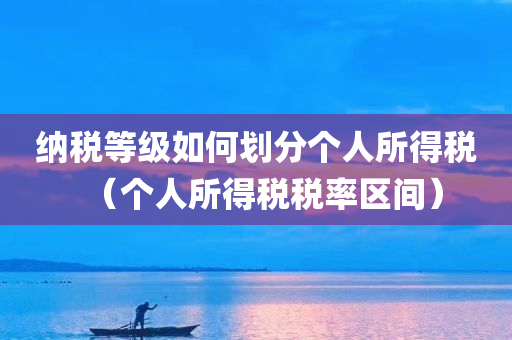 纳税等级如何划分个人所得税（个人所得税税率区间）